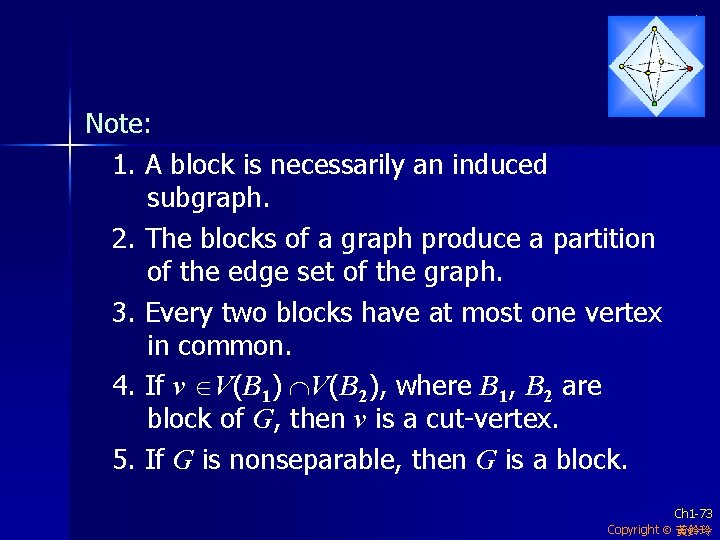 Note:

1. A block is necessarily an induced subgraph.

2. The blocks of a graph produce a partition of the edge set of the graph.

3. Every two blocks have at most one vertex in common.

4. If $v \in V(B_1) \cap V(B_2)$, where $B_1$, $B_2$ are block of $G$, then $v$ is a cut-vertex.

5. If $G$ is nonseparable, then $G$ is a block.

Ch1-73
Copyright © 黃鈴玲